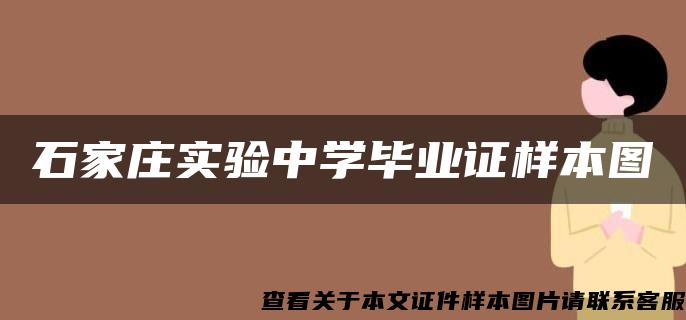 石家庄实验中学毕业证样本图

查看关于本文证件样本图片请联系客服